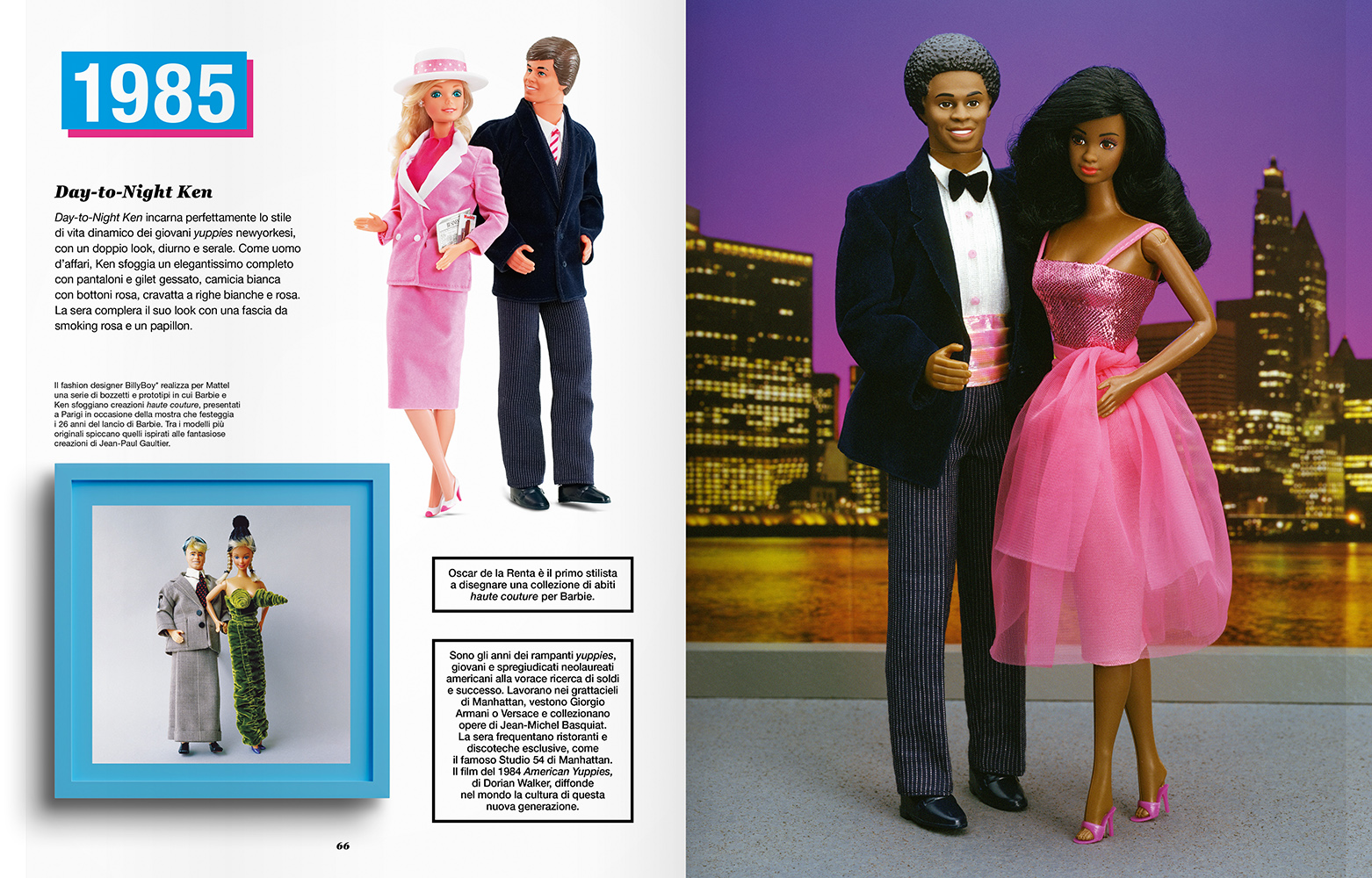 1985

Day-to-Night Ken

Day-to-Night Ken incarna perfettamente lo stile di vita dinamico dei giovani yuppies newyorkesi, con un doppio look, diurno e serale. Come uomo d'affari, Ken sfoggia un elegantissimo completo con pantaloni e gilet gessato, camicia bianca con bottoni rosa, cravatta a righe bianche e rosa. La sera complera il suo look con una fascia da smoking rosa e un papillon.

Il fashion designer BillyBoy* realizza per Mattel una serie di bozzetti e prototipi in cui Barbie e Ken sfoggiano creazioni haute couture, presentati a Parigi in occasione della mostra che festeggia i 26 anni del lancio di Barbie. Tra i modelli più originali spiccano quelli ispirati alle fantasiose creazioni di Jean-Paul Gaultier.

Oscar de la Renta è il primo stilista a disegnare una collezione di abiti haute couture per Barbie.

Sono gli anni dei rampanti yuppies, giovani e spregiudicati neolaureati americani alla vorace ricerca di soldi e successo. Lavorano nei grattacieli di Manhattan, vestono Giorgio Armani o Versace e collezionano opere di Jean-Michel Basquiat. La sera frequentano ristoranti e discoteche esclusive, come il famoso Studio 54 di Manhattan. Il film del 1984 American Yuppies, di Dorian Walker, diffonde nel mondo la cultura di questa nuova generazione.

66